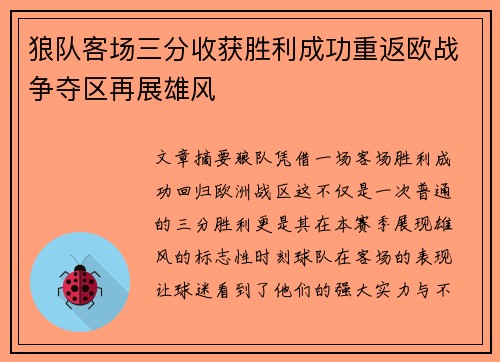 狼队客场三分收获胜利成功重返欧战争夺区再展雄风

文章摘要狼队凭借一场客场胜利成功回归欧洲战区这不仅是一次普通的三分胜利更是其在本赛季展现雄风的标志性时刻球队在客场的表现让球迷看到了他们的强大实力与不